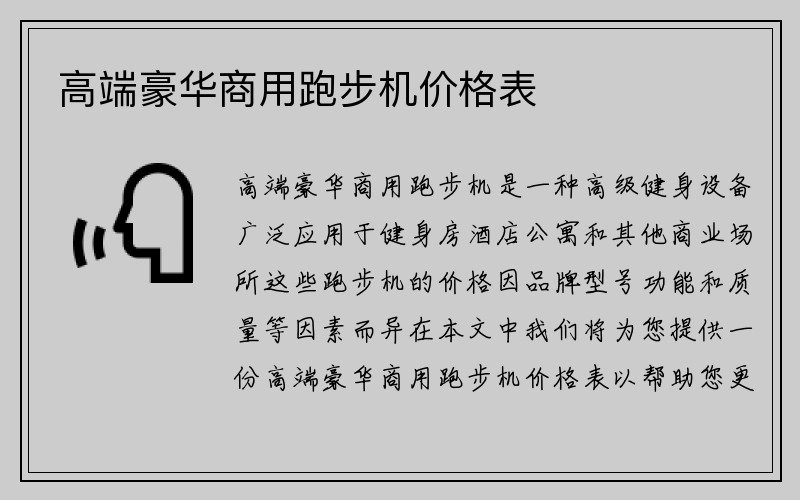 高端豪华商用跑步机价格表

高端豪华商用跑步机是一种高级健身设备广泛应用于健身房酒店公寓和其他商业场所这些跑步机的价格因品牌型号功能和质量等因素而异在本文中我们将为您提供一份高端豪华商用跑步机价格表以帮助您更